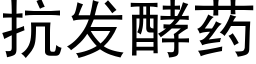 抗发酵药